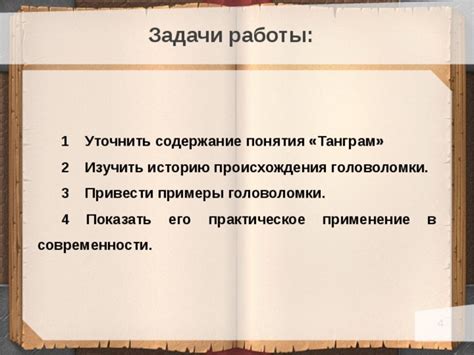 Задачи работы:

1 Уточнить содержание понятия «Танграм»

2 Изучить историю происхождения головоломки.

3 Привести примеры головоломки.

4 Показать его практическое применение в современности.

4